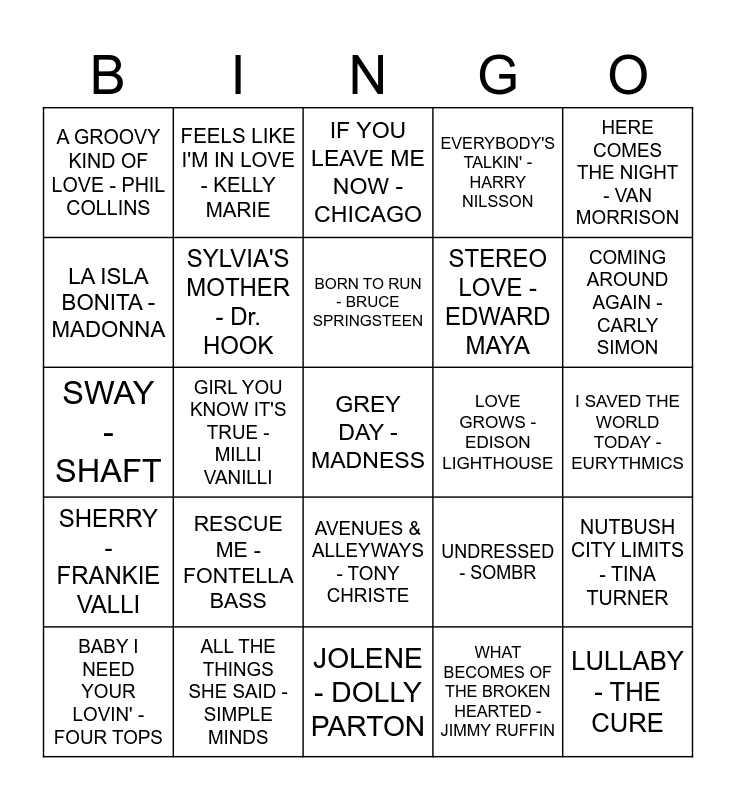 | B | I | N | G | O |
|---|---|---|---|---|
| A GROOVY KIND OF LOVE - PHIL COLLINS | FEELS LIKE I'M IN LOVE - KELLY MARIE | IF YOU LEAVE ME NOW - CHICAGO | EVERYBODY'S TALKIN' - HARRY NILSSON | HERE COMES THE NIGHT - VAN MORRISON |
| LA ISLA BONITA - MADONNA | SYLVIA'S MOTHER - Dr. HOOK | BORN TO RUN - BRUCE SPRINGSTEEN | STEREO LOVE - EDWARD MAYA | COMING AROUND AGAIN - CARLY SIMON |
| SWAY - SHAFT | GIRL YOU KNOW IT'S TRUE - MILLI VANILLI | GREY DAY - MADNESS | LOVE GROWS - EDISON LIGHTHOUSE | I SAVED THE WORLD TODAY - EURYTHMICS |
| SHERRY - FRANKIE VALLI | RESCUE ME - FONTELLA BASS | AVENUES & ALLEYWAYS - TONY CHRISTE | UNDRESSED - SOMBR | NUTBUSH CITY LIMITS - TINA TURNER |
| BABY I NEED YOUR LOVIN' - FOUR TOPS | ALL THE THINGS SHE SAID - SIMPLE MINDS | JOLENE - DOLLY PARTON | WHAT BECOMES OF THE BROKEN HEARTED - JIMMY RUFFIN | LULLABY - THE CURE |